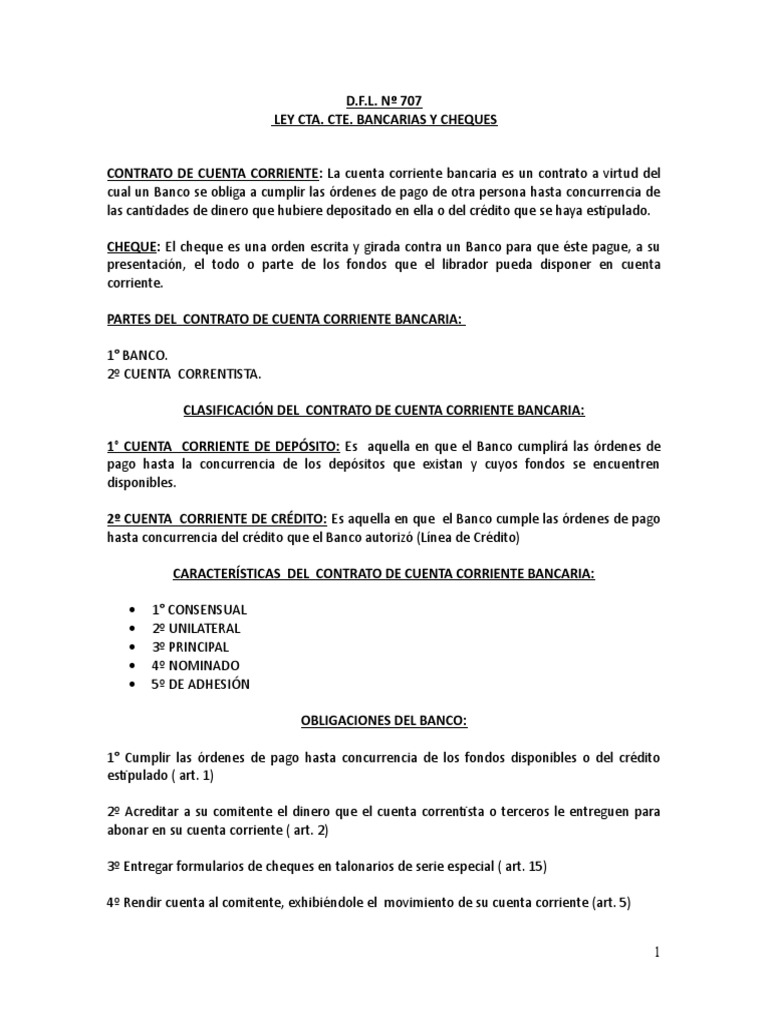 D.F.L. Nº 707
LEY CTA. CTE. BANCARIAS Y CHEQUES

CONTRATO DE CUENTA CORRIENTE: La cuenta corriente bancaria es un contrato a virtud del cual un Banco se obliga a cumplir las órdenes de pago de otra persona hasta concurrencia de las cantidades de dinero que hubiere depositado en ella o del crédito que se haya estipulado.

CHEQUE: El cheque es una orden escrita y girada contra un Banco para que éste pague, a su presentación, el todo o parte de los fondos que el librador pueda disponer en cuenta corriente.

PARTES DEL CONTRATO DE CUENTA CORRIENTE BANCARIA:

1° BANCO.
2º CUENTA CORRENTISTA.

CLASIFICACIÓN DEL CONTRATO DE CUENTA CORRIENTE BANCARIA:

1° CUENTA CORRIENTE DE DEPÓSITO: Es aquella en que el Banco cumplirá las órdenes de pago hasta la concurrencia de los depósitos que existan y cuyos fondos se encuentren disponibles.

2º CUENTA CORRIENTE DE CRÉDITO: Es aquella en que el Banco cumple las órdenes de pago hasta concurrencia del crédito que el Banco autorizó (Línea de Crédito)

CARACTERÍSTICAS DEL CONTRATO DE CUENTA CORRIENTE BANCARIA:

• 1° CONSENSUAL
• 2º UNILATERAL
• 3º PRINCIPAL
• 4º NOMINADO
• 5º DE ADHESIÓN

OBLIGACIONES DEL BANCO:

1° Cumplir las órdenes de pago hasta concurrencia de los fondos disponibles o del crédito estipulado ( art. 1)

2º Acreditar a su comitente el dinero que el cuenta correntista o terceros le entreguen para abonar en su cuenta corriente ( art. 2)

3º Entregar formularios de cheques en talonarios de serie especial ( art. 15)

4º Rendir cuenta al comitente, exhibiéndole el movimiento de su cuenta corriente (art. 5)

1